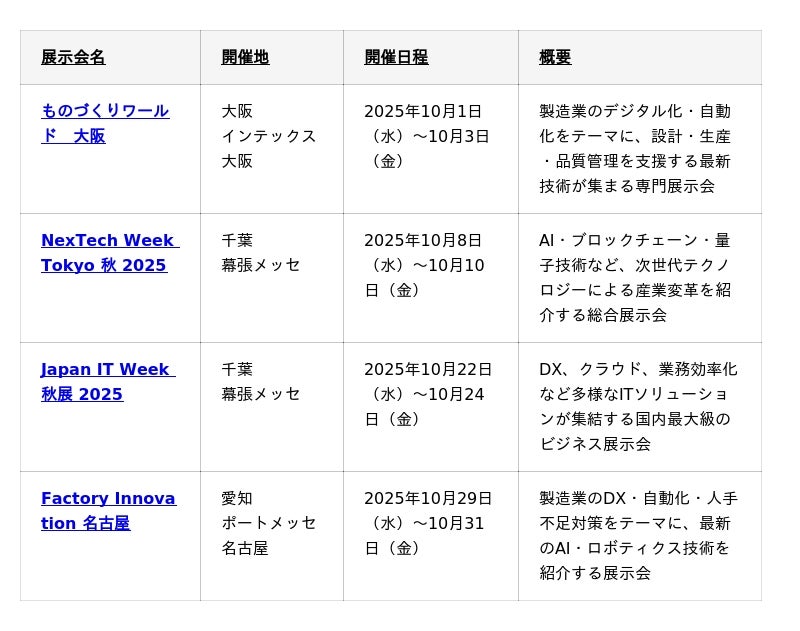 | 展示会名 | 開催地 | 開催日程 | 概要 |
|---|---|---|---|
| ものづくりワールド　大阪 | 大阪 インテックス大阪 | 2025年10月1日（水）～10月3日（金） | 製造業のデジタル化・自動化をテーマに、設計・生産・品質管理を支援する最新技術が集まる専門展示会 |
| NexTech Week Tokyo 秋 2025 | 千葉 幕張メッセ | 2025年10月8日（水）～10月10日（金） | AI・ブロックチェーン・量子技術など、次世代テクノロジーによる産業変革を紹介する総合展示会 |
| Japan IT Week 秋展 2025 | 千葉 幕張メッセ | 2025年10月22日（水）～10月24日（金） | DX、クラウド、業務効率化など多様なITソリューションが集結する国内最大級のビジネス展示会 |
| Factory Innovation 名古屋 | 愛知 ポートメッセ名古屋 | 2025年10月29日（水）～10月31日（金） | 製造業のDX・自動化・人手不足対策をテーマに、最新のAI・ロボティクス技術を紹介する展示会 |